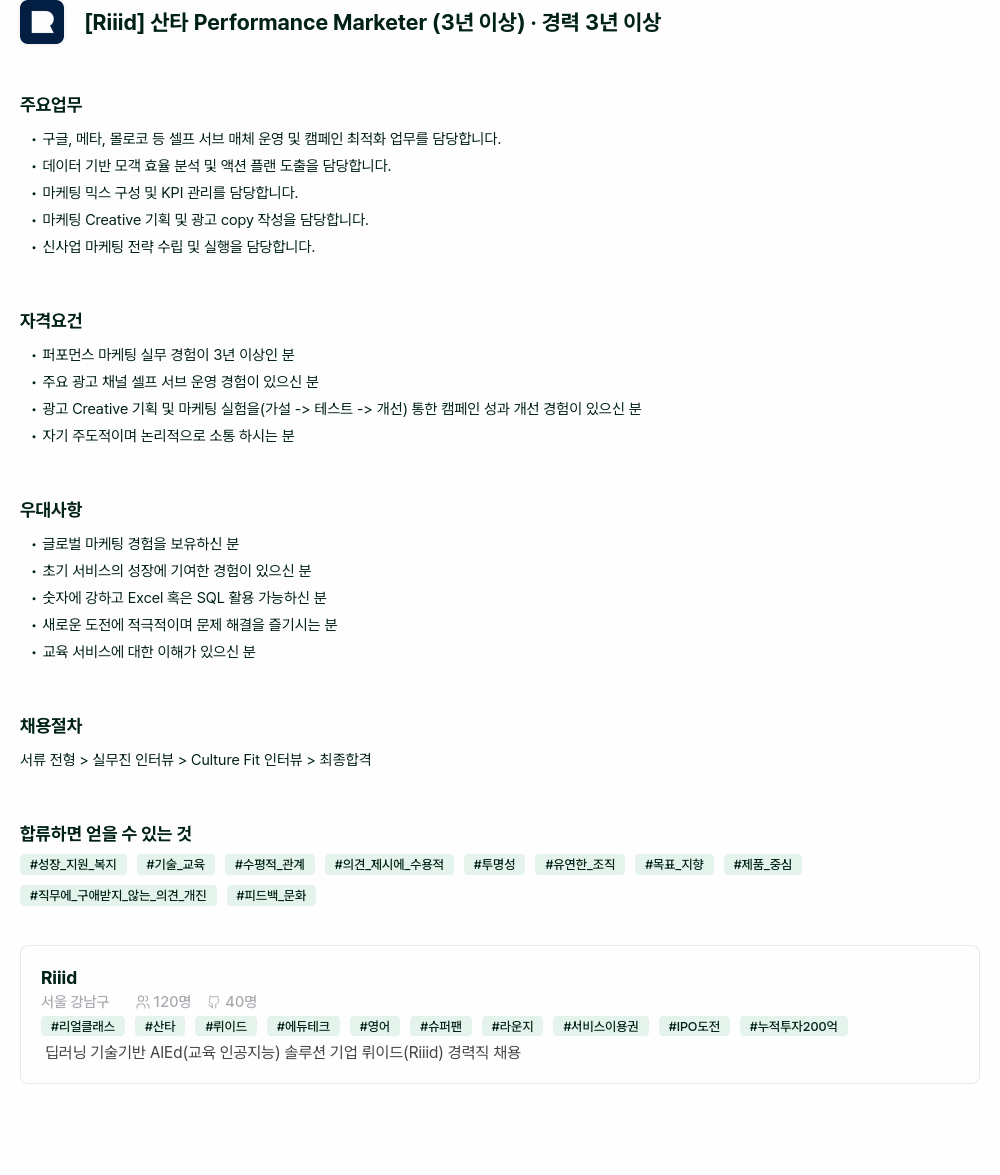 [Riiid] 산타 Performance Marketer (3년 이상) · 경력 3년 이상

주요업무
• 구글, 메타, 몰로코 등 셀프 서브 매체 운영 및 캠페인 최적화 업무를 담당합니다.
• 데이터 기반 모객 효율 분석 및 액션 플랜 도출을 담당합니다.
• 마케팅 믹스 구성 및 KPI 관리를 담당합니다.
• 마케팅 Creative 기획 및 광고 copy 작성을 담당합니다.
• 신사업 마케팅 전략 수립 및 실행을 담당합니다.

자격요건
• 퍼포먼스 마케팅 실무 경험이 3년 이상인 분
• 주요 광고 채널 셀프 서브 운영 경험이 있으신 분
• 광고 Creative 기획 및 마케팅 실험을(가설 -> 테스트 -> 개선) 통한 캠페인 성과 개선 경험이 있으신 분
• 자기 주도적이며 논리적으로 소통 하시는 분

우대사항
• 글로벌 마케팅 경험을 보유하신 분
• 초기 서비스의 성장에 기여한 경험이 있으신 분
• 숫자에 강하고 Excel 혹은 SQL 활용 가능하신 분
• 새로운 도전에 적극적이며 문제 해결을 즐기시는 분
• 교육 서비스에 대한 이해가 있으신 분

채용절차
서류 전형 > 실무진 인터뷰 > Culture Fit 인터뷰 > 최종합격

합류하면 얻을 수 있는 것
#성장_지원_복지 #기술_교육 #수평적_관계 #의견_제시에_수용적 #투명성 #유연한_조직 #목표_지향 #제품_중심 #직무에_구애받지_않는_의견_개진 #피드백_문화

Riiid
서울 강남구 120명 40명
#리얼클래스 #산타 #뤼이드 #에듀테크 #영어 #슈퍼팬 #라운지 #서비스이용권 #IPO도전 #누적투자200억
딥러닝 기술기반 AIEd(교육 인공지능) 솔루션 기업 뤼이드(Riiid) 경력직 채용